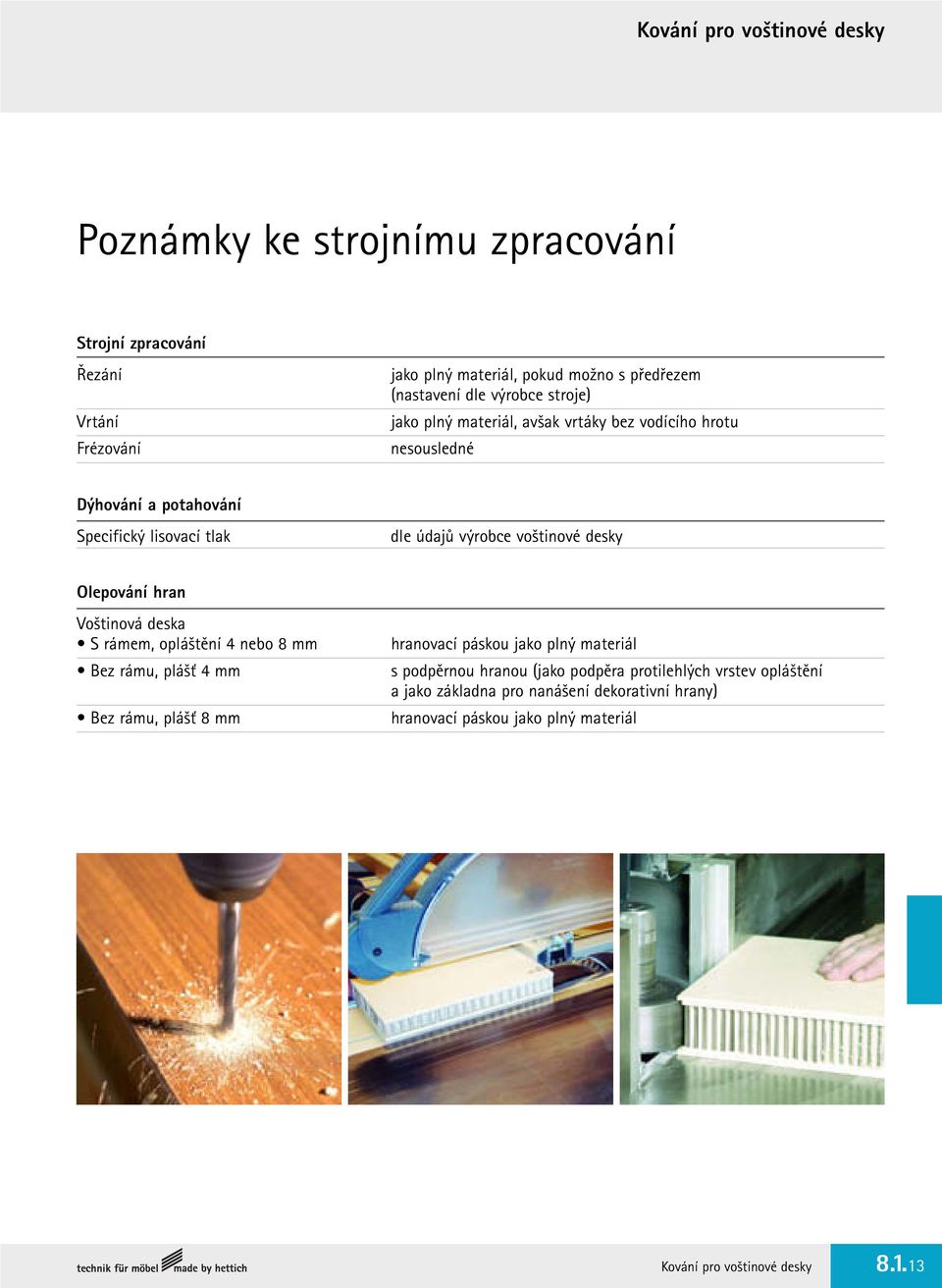 Kování pro voštinové desky

Poznámky ke strojnímu zpracování

Strojní zpracování

| | |
|---|---|
| Řezání | jako plný materiál, pokud možno s předřezem (nastavení dle výrobce stroje) |
| Vrtání | jako plný materiál, avšak vrtáky bez vodícího hrotu |
| Frézování | nesousledné |

Dýhování a potahování

| | |
|---|---|
| Specifický lisovací tlak | dle údajů výrobce voštinové desky |

Olepování hran

| | |
|---|---|
| Voštinová deska • S rámem, opláštění 4 nebo 8 mm | hranovací páskou jako plný materiál |
| • Bez rámu, plášť 4 mm | s podpěrnou hranou (jako podpěra protilehlých vrstev opláštění a jako základna pro nanášení dekorativní hrany) |
| • Bez rámu, plášť 8 mm | hranovací páskou jako plný materiál |

technik für möbel made by hettich

Kování pro voštinové desky

8.1.13